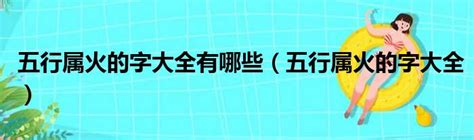 五行属火的字大全有哪些（五行属火的字大全）